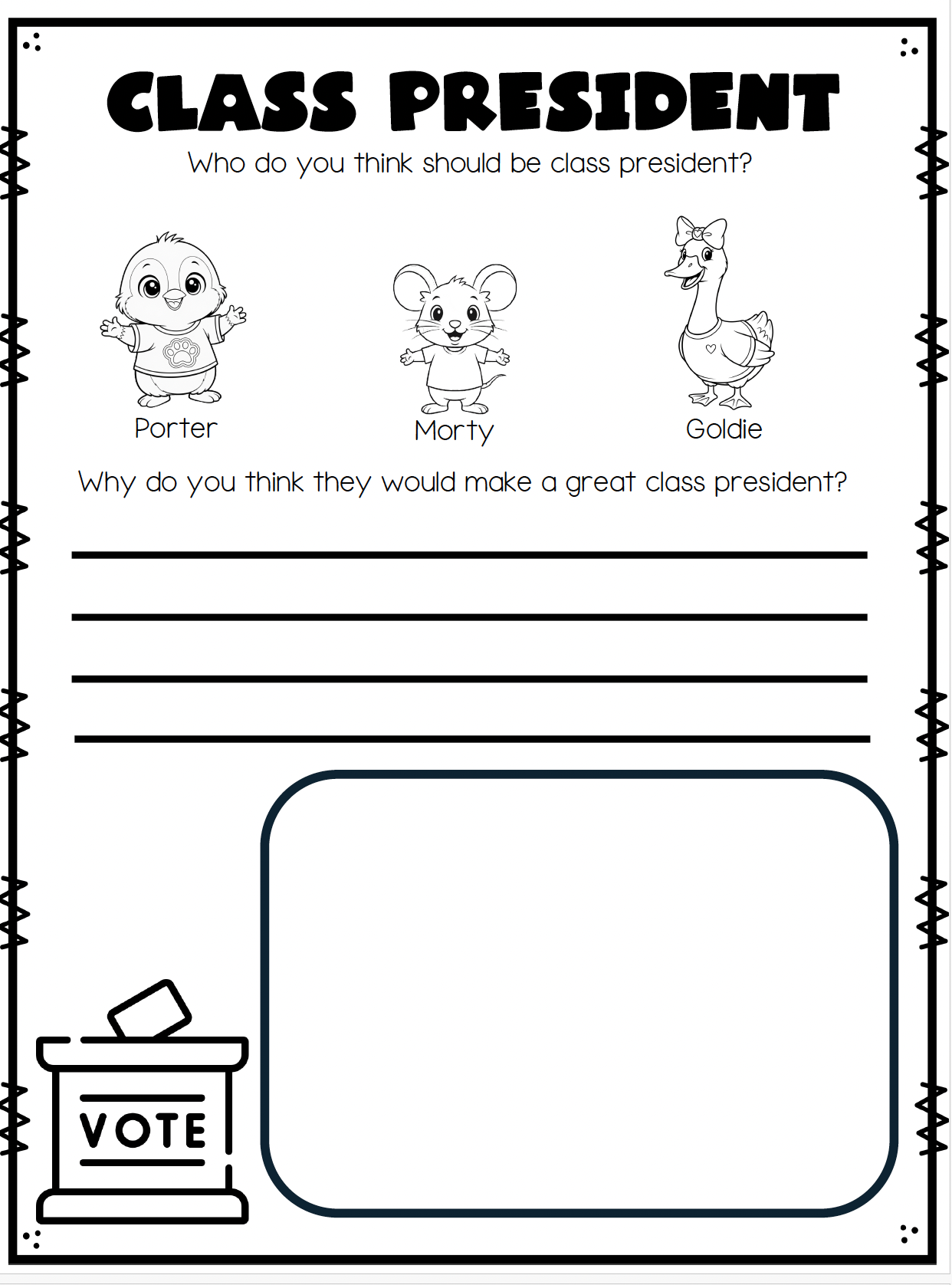 CLASS PRESIDENT

Who do you think should be class president?

Porter

Morty

Goldie

Why do you think they would make a great class president?

____
____
____
____

VOTE